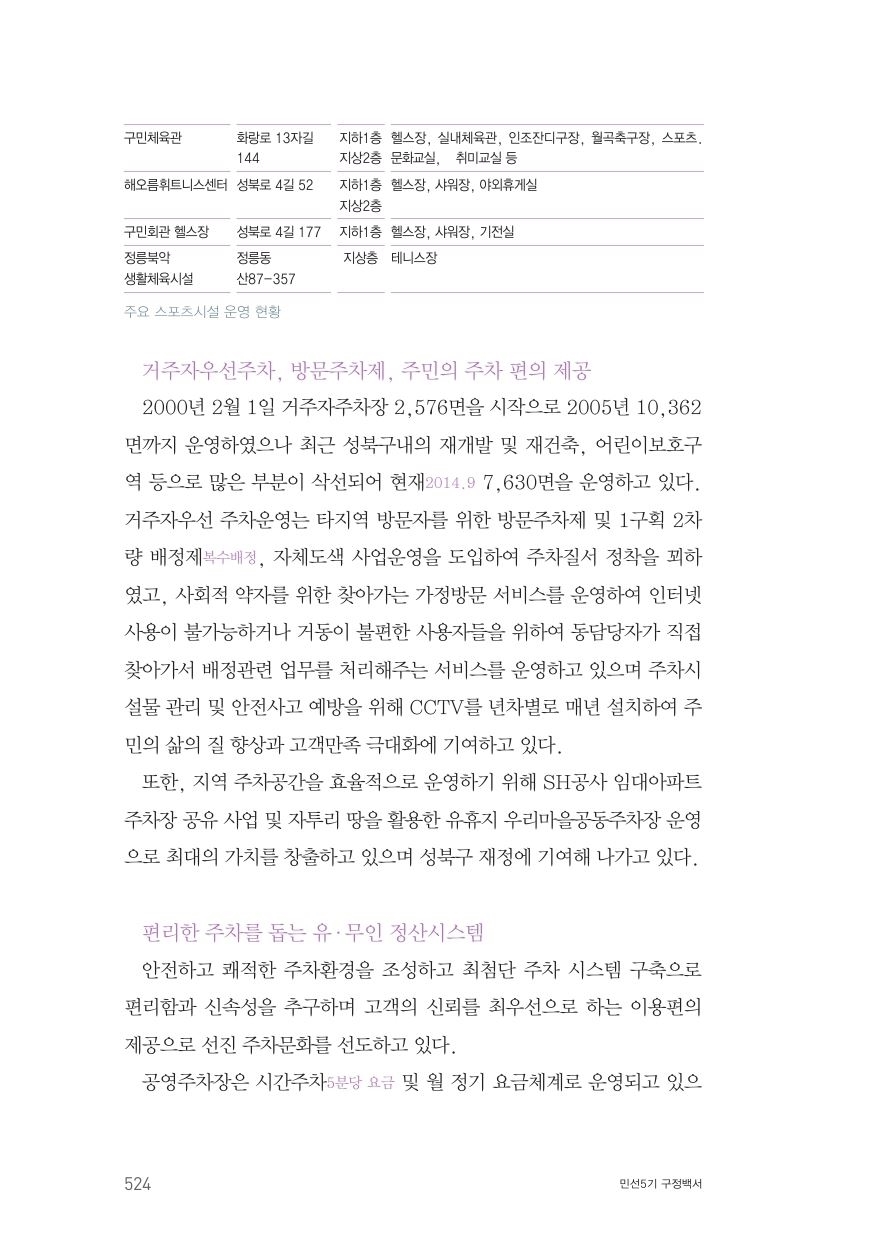 | 구민체육관 | 화랑로 13자길 144 | 지하1층 지상2층 | 헬스장, 실내체육관, 인조잔디구장, 월곡축구장, 스포츠. 문화교실, 취미교실 등 |
|---|---|---|---|
| 해오름휘트니스센터 | 성북로 4길 52 | 지하1층 지상2층 | 헬스장, 샤워장, 야외휴게실 |
| 구민회관 헬스장 | 성북로 4길 177 | 지하1층 | 헬스장, 샤워장, 기전실 |
| 정릉북악 생활체육시설 | 정릉동 산87-357 | 지상층 | 테니스장 |

주요 스포츠시설 운영 현황

거주자우선주차, 방문주차제, 주민의 주차 편의 제공

2000년 2월 1일 거주자주차장 2,576면을 시작으로 2005년 10,362면까지 운영하였으나 최근 성북구내의 재개발 및 재건축, 어린이보호구역 등으로 많은 부분이 삭선되어 현재2014.9 7,630면을 운영하고 있다. 거주자우선 주차운영는 타지역 방문자를 위한 방문주차제 및 1구획 2차량 배정제복수배정, 자체도색 사업운영을 도입하여 주차질서 정착을 꾀하였고, 사회적 약자를 위한 찾아가는 가정방문 서비스를 운영하여 인터넷 사용이 불가능하거나 거동이 불편한 사용자들을 위하여 동담당자가 직접 찾아가서 배정관련 업무를 처리해주는 서비스를 운영하고 있으며 주차시설물 관리 및 안전사고 예방을 위해 CCTV를 년차별로 매년 설치하여 주민의 삶의 질 향상과 고객만족 극대화에 기여하고 있다.

또한, 지역 주차공간을 효율적으로 운영하기 위해 SH공사 임대아파트 주차장 공유 사업 및 자투리 땅을 활용한 유휴지 우리마을공동주차장 운영으로 최대의 가치를 창출하고 있으며 성북구 재정에 기여해 나가고 있다.

편리한 주차를 돕는 유·무인 정산시스템

안전하고 쾌적한 주차환경을 조성하고 최첨단 주차 시스템 구축으로 편리함과 신속성을 추구하며 고객의 신뢰를 최우선으로 하는 이용편의 제공으로 선진 주차문화를 선도하고 있다.

공영주차장은 시간주차5분당 요금 및 월 정기 요금체계로 운영되고 있으

524

민선5기 구정백서